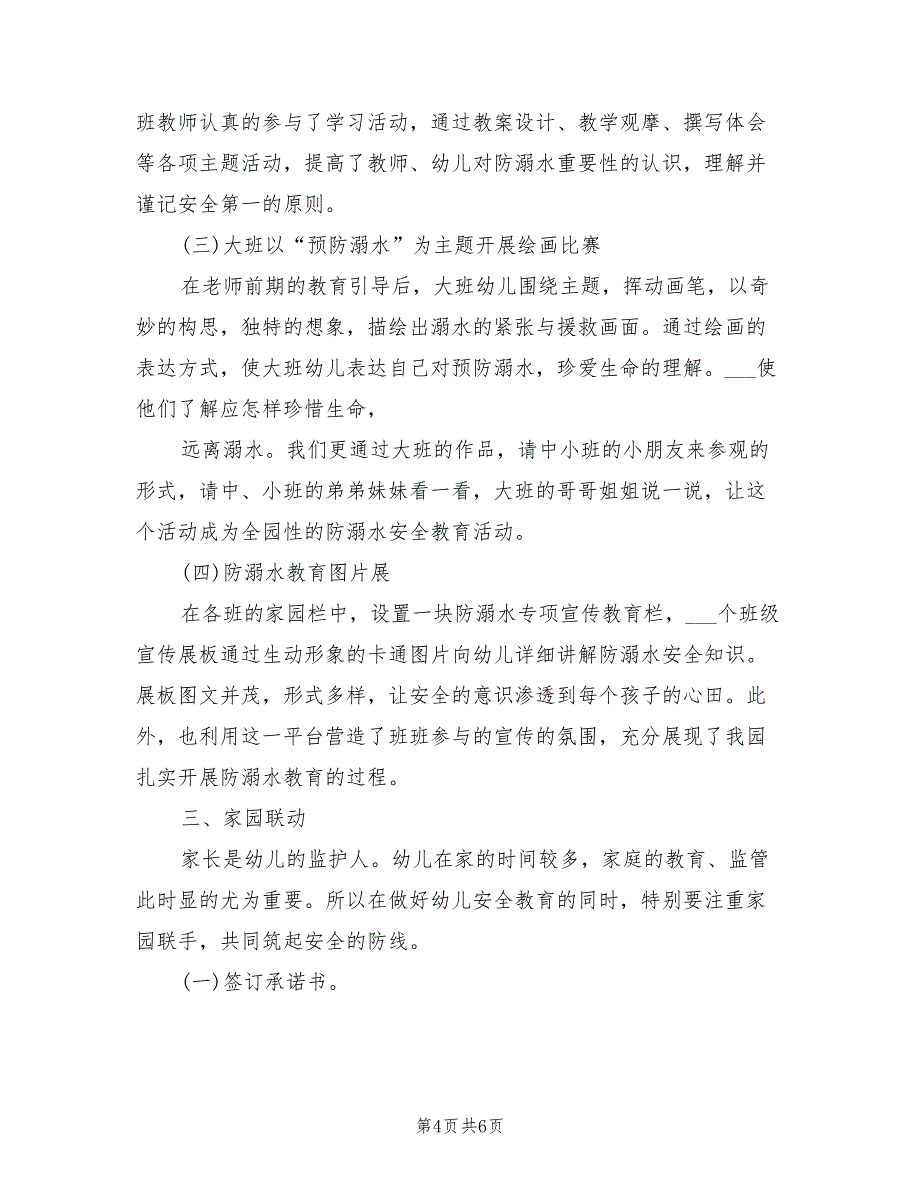 班教师认真的参与了学习活动，通过教案设计、教学观摩、撰写体会等各项主题活动，提高了教师、幼儿对防溺水重要性的认识，理解并谨记安全第一的原则。

(三)大班以“预防溺水”为主题开展绘画比赛

在老师前期的教育引导后，大班幼儿围绕主题，挥动画笔，以奇妙的构思，独特的想象，描绘出溺水的紧张与援救画面。通过绘画的表达方式，使大班幼儿表达自己对预防溺水，珍爱生命的理解。___使他们了解应怎样珍惜生命，

远离溺水。我们更通过大班的作品，请中小班的小朋友来参观的形式，请中、小班的弟弟妹妹看一看，大班的哥哥姐姐说一说，让这个活动成为全园性的防溺水安全教育活动。

(四)防溺水教育图片展

在各班的家园栏中，设置一块防溺水专项宣传教育栏，___个班级宣传展板通过生动形象的卡通图片向幼儿详细讲解防溺水安全知识。展板图文并茂，形式多样，让安全的意识渗透到每个孩子的心田。此外，也利用这一平台营造了班班参与的宣传的氛围，充分展现了我园扎实开展防溺水教育的过程。

三、家园联动

家长是幼儿的监护人。幼儿在家的时间较多，家庭的教育、监管此时显的尤为重要。所以在做好幼儿安全教育的同时，特别要注重家园联手，共同筑起安全的防线。

(一)签订承诺书。

第4页 共6页